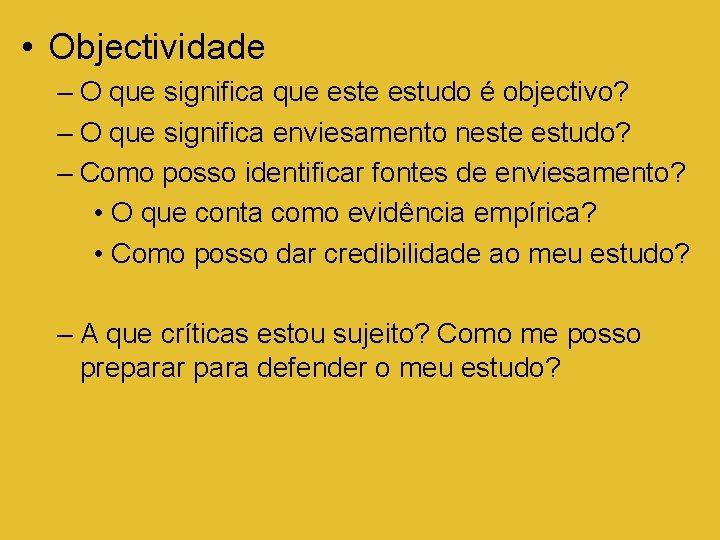 • Objectividade

– O que significa que este estudo é objectivo?

– O que significa enviesamento neste estudo?

– Como posso identificar fontes de enviesamento?

• O que conta como evidência empírica?

• Como posso dar credibilidade ao meu estudo?

– A que críticas estou sujeito? Como me posso preparar para defender o meu estudo?